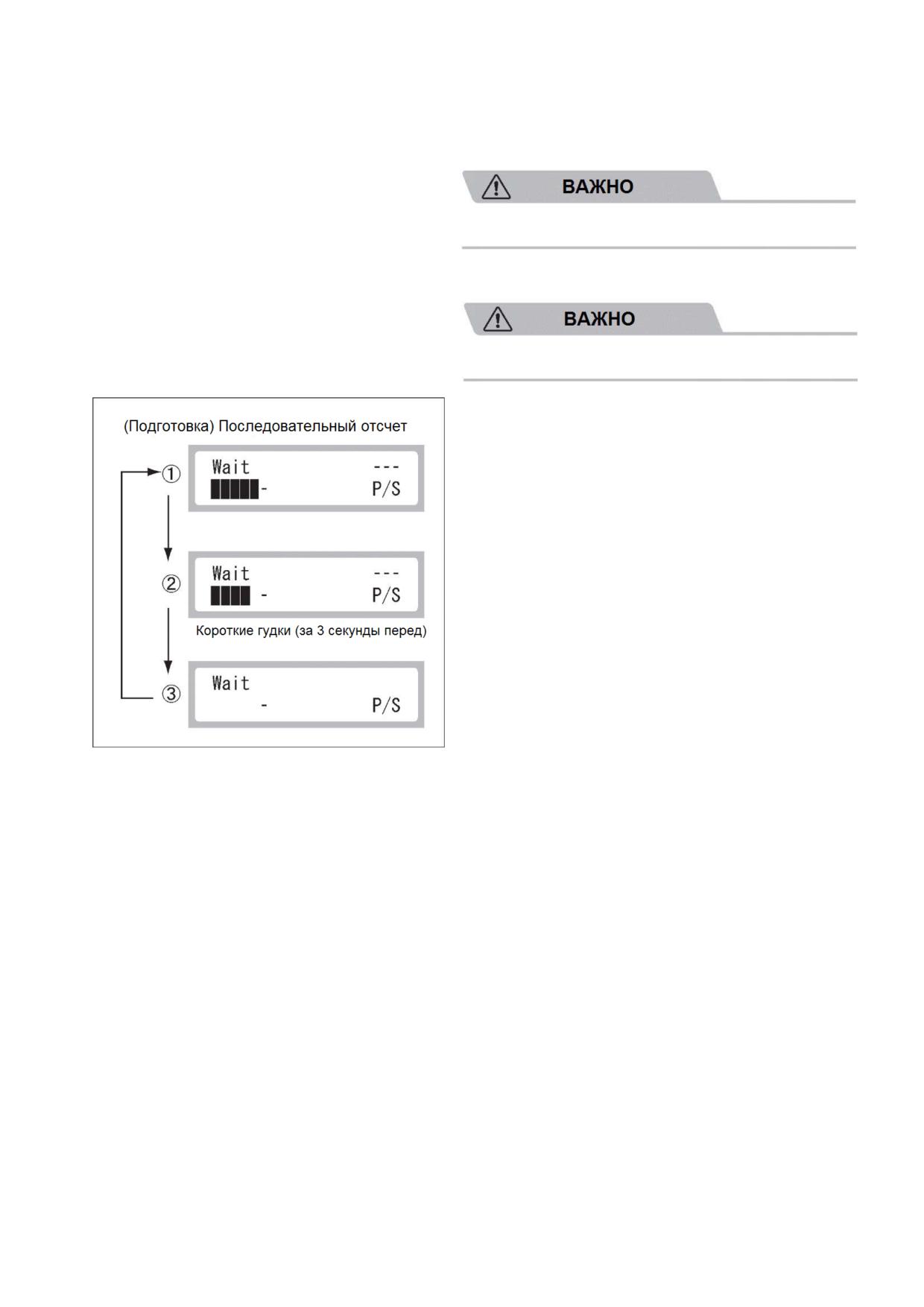 ВАЖНО

ВАЖНО

(Подготовка) Последовательный отсчет

①

Wait ---
█████- P/S

②

Wait ---
████ - P/S

Короткие гудки (за 3 секунды перед)

③

Wait
- P/S